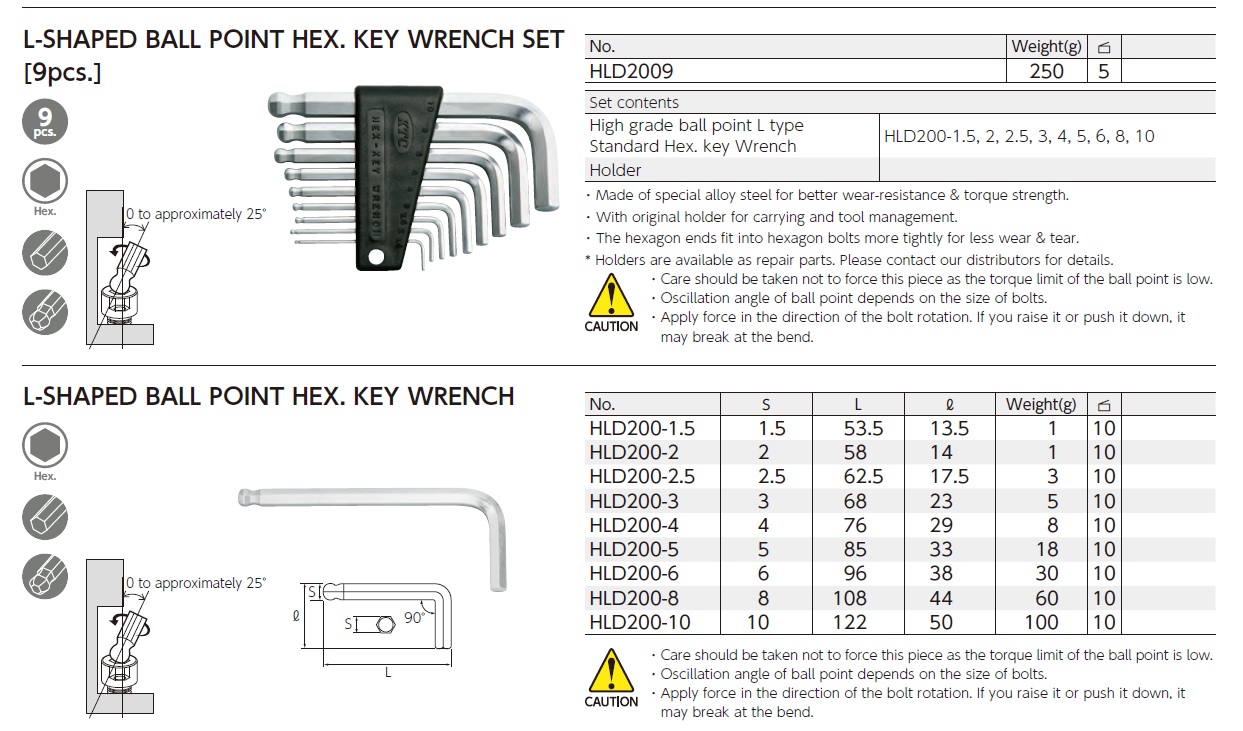 L-SHAPED BALL POINT HEX. KEY WRENCH SET [9pcs.]

9 pcs.

Hex.

0 to approximately 25°

KTC HEX-KEY WRENCH

| No. | Weight(g) | |
|---|---|---|
| HLD2009 | 250 | 5 |

| Set contents | |
|---|---|
| High grade ball point L type Standard Hex. key Wrench | HLD200-1.5, 2, 2.5, 3, 4, 5, 6, 8, 10 |
| Holder | |

・Made of special alloy steel for better wear-resistance & torque strength.
・With original holder for carrying and tool management.
・The hexagon ends fit into hexagon bolts more tightly for less wear & tear.
* Holders are available as repair parts. Please contact our distributors for details.

CAUTION
・Care should be taken not to force this piece as the torque limit of the ball point is low.
・Oscillation angle of ball point depends on the size of bolts.
・Apply force in the direction of the bolt rotation. If you raise it or push it down, it may break at the bend.

L-SHAPED BALL POINT HEX. KEY WRENCH

Hex.

0 to approximately 25°

S
ℓ
S
90°
L

| No. | S | L | ℓ | Weight(g) | |
|---|---|---|---|---|---|
| HLD200-1.5 | 1.5 | 53.5 | 13.5 | 1 | 10 |
| HLD200-2 | 2 | 58 | 14 | 1 | 10 |
| HLD200-2.5 | 2.5 | 62.5 | 17.5 | 3 | 10 |
| HLD200-3 | 3 | 68 | 23 | 5 | 10 |
| HLD200-4 | 4 | 76 | 29 | 8 | 10 |
| HLD200-5 | 5 | 85 | 33 | 18 | 10 |
| HLD200-6 | 6 | 96 | 38 | 30 | 10 |
| HLD200-8 | 8 | 108 | 44 | 60 | 10 |
| HLD200-10 | 10 | 122 | 50 | 100 | 10 |

CAUTION
・Care should be taken not to force this piece as the torque limit of the ball point is low.
・Oscillation angle of ball point depends on the size of bolts.
・Apply force in the direction of the bolt rotation. If you raise it or push it down, it may break at the bend.